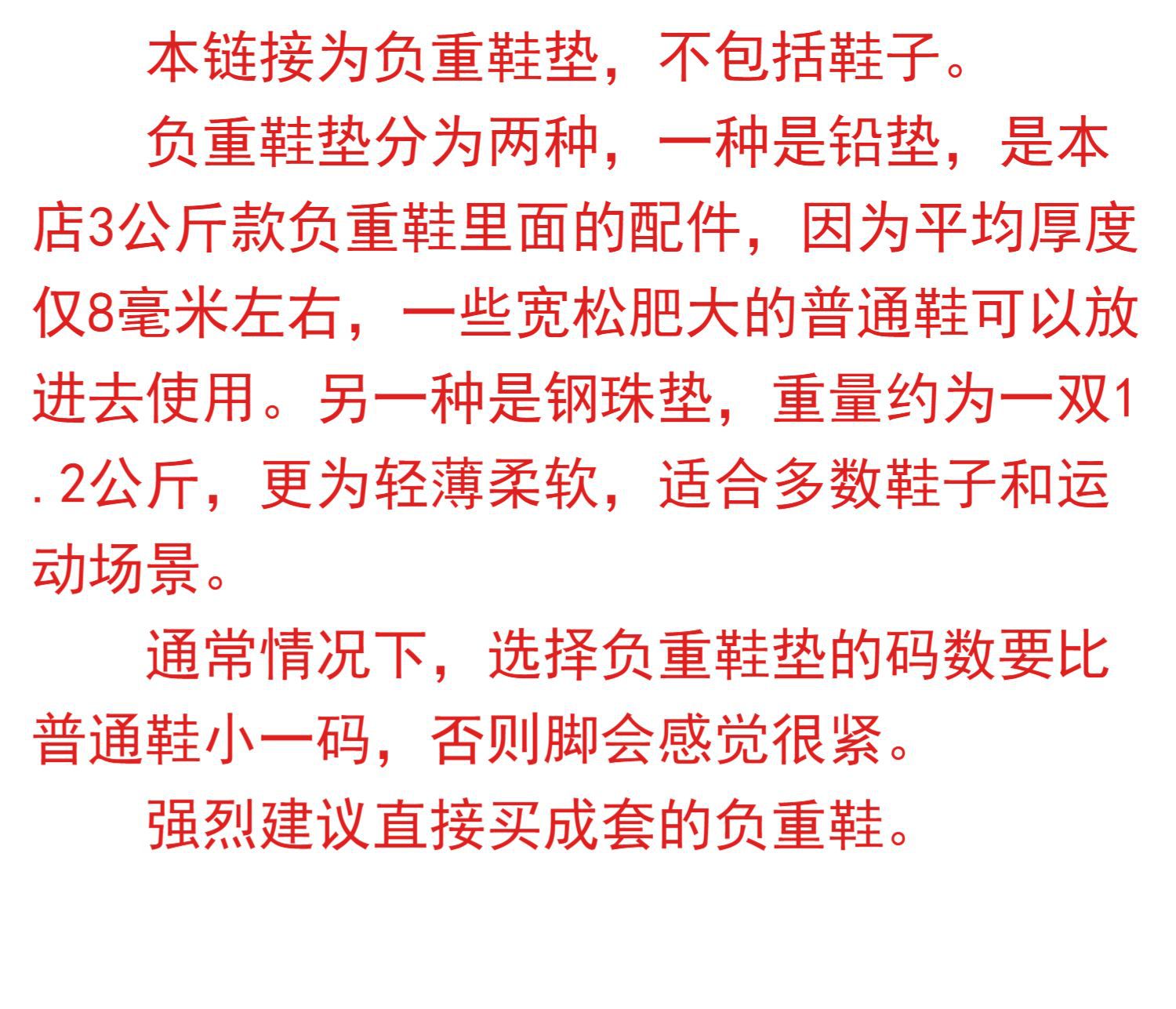 本链接为负重鞋垫，不包括鞋子。

负重鞋垫分为两种，一种是铅垫，是本店3公斤款负重鞋里面的配件，因为平均厚度仅8毫米左右，一些宽松肥大的普通鞋可以放进去使用。另一种是钢珠垫，重量约为一双1.2公斤，更为轻薄柔软，适合多数鞋子和运动场景。

通常情况下，选择负重鞋垫的码数要比普通鞋小一码，否则脚会感觉很紧。

强烈建议直接买成套的负重鞋。